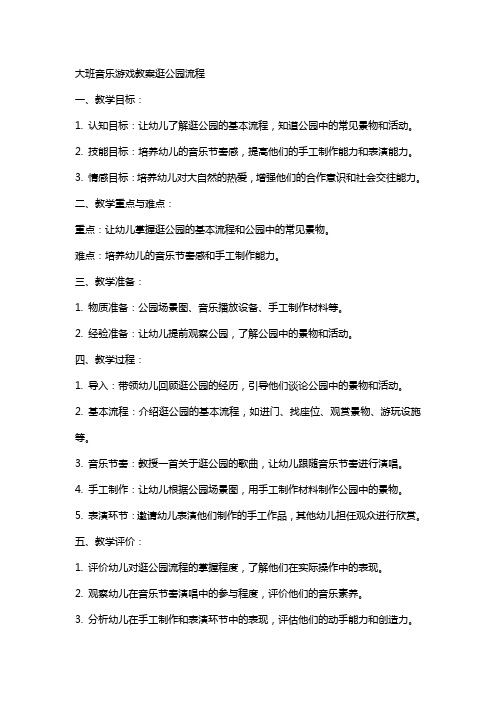 大班音乐游戏教案逛公园流程

一、教学目标：

1. 认知目标：让幼儿了解逛公园的基本流程，知道公园中的常见景物和活动。

2. 技能目标：培养幼儿的音乐节奏感，提高他们的手工制作能力和表演能力。

3. 情感目标：培养幼儿对大自然的热爱，增强他们的合作意识和社会交往能力。

二、教学重点与难点：

重点：让幼儿掌握逛公园的基本流程和公园中的常见景物。

难点：培养幼儿的音乐节奏感和手工制作能力。

三、教学准备：

1. 物质准备：公园场景图、音乐播放设备、手工制作材料等。

2. 经验准备：让幼儿提前观察公园，了解公园中的景物和活动。

四、教学过程：

1. 导入：带领幼儿回顾逛公园的经历，引导他们谈论公园中的景物和活动。

2. 基本流程：介绍逛公园的基本流程，如进门、找座位、观赏景物、游玩设施等。

3. 音乐节奏：教授一首关于逛公园的歌曲，让幼儿跟随音乐节奏进行演唱。

4. 手工制作：让幼儿根据公园场景图，用手工制作材料制作公园中的景物。

5. 表演环节：邀请幼儿表演他们制作的手工作品，其他幼儿担任观众进行欣赏。

五、教学评价：

1. 评价幼儿对逛公园流程的掌握程度，了解他们在实际操作中的表现。

2. 观察幼儿在音乐节奏演唱中的参与程度，评价他们的音乐素养。

3. 分析幼儿在手工制作和表演环节中的表现，评估他们的动手能力和创造力。